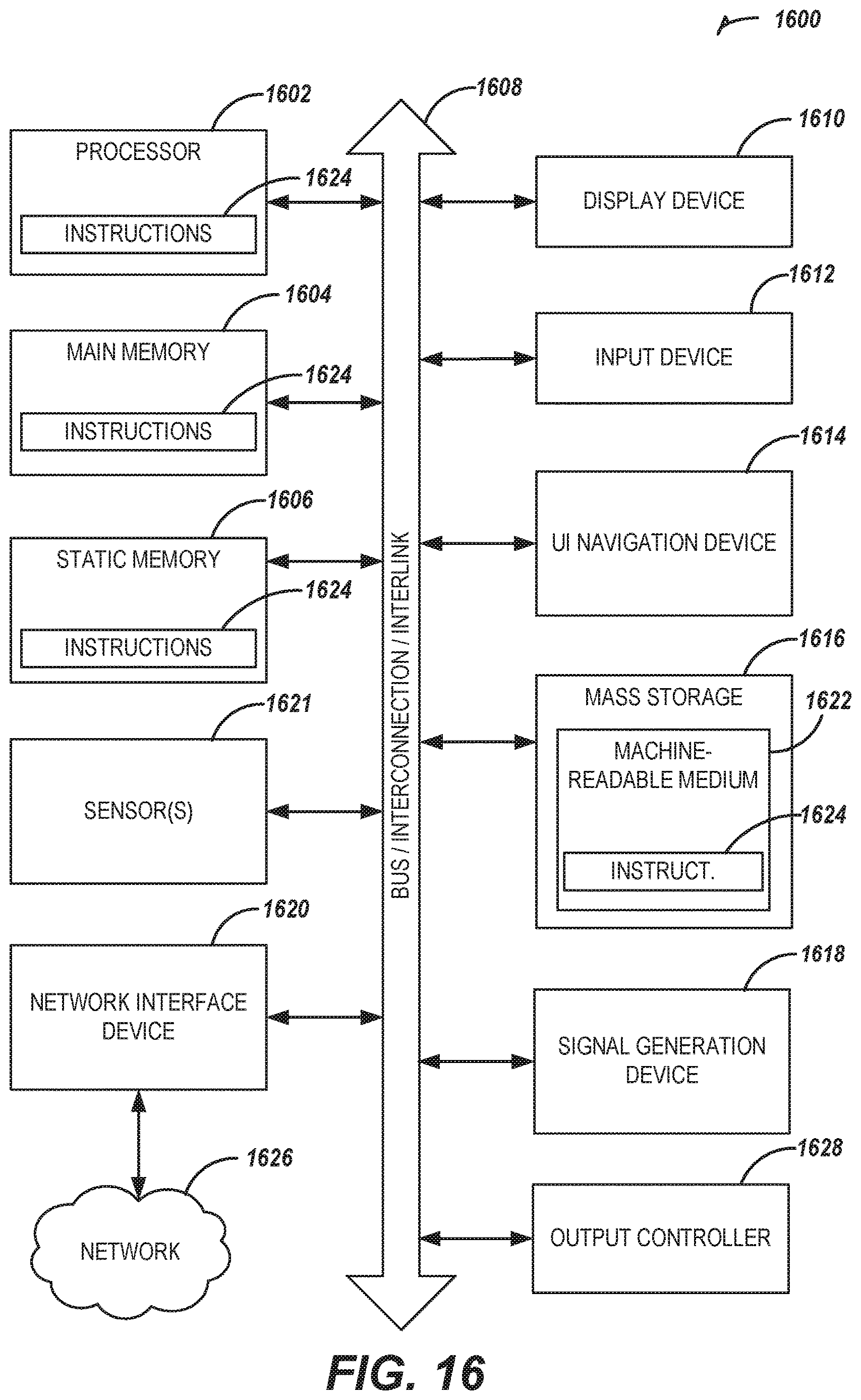 1600

1602
PROCESSOR
1624
INSTRUCTIONS

1604
MAIN MEMORY
1624
INSTRUCTIONS

1606
STATIC MEMORY
1624
INSTRUCTIONS

1621
SENSOR(S)

1620
NETWORK INTERFACE DEVICE

1626
NETWORK

1608
BUS / INTERCONNECTION / INTERLINK

1610
DISPLAY DEVICE

1612
INPUT DEVICE

1614
UI NAVIGATION DEVICE

1616
MASS STORAGE
1622
MACHINE-READABLE MEDIUM
1624
INSTRUCT.

1618
SIGNAL GENERATION DEVICE

1628
OUTPUT CONTROLLER

FIG. 16